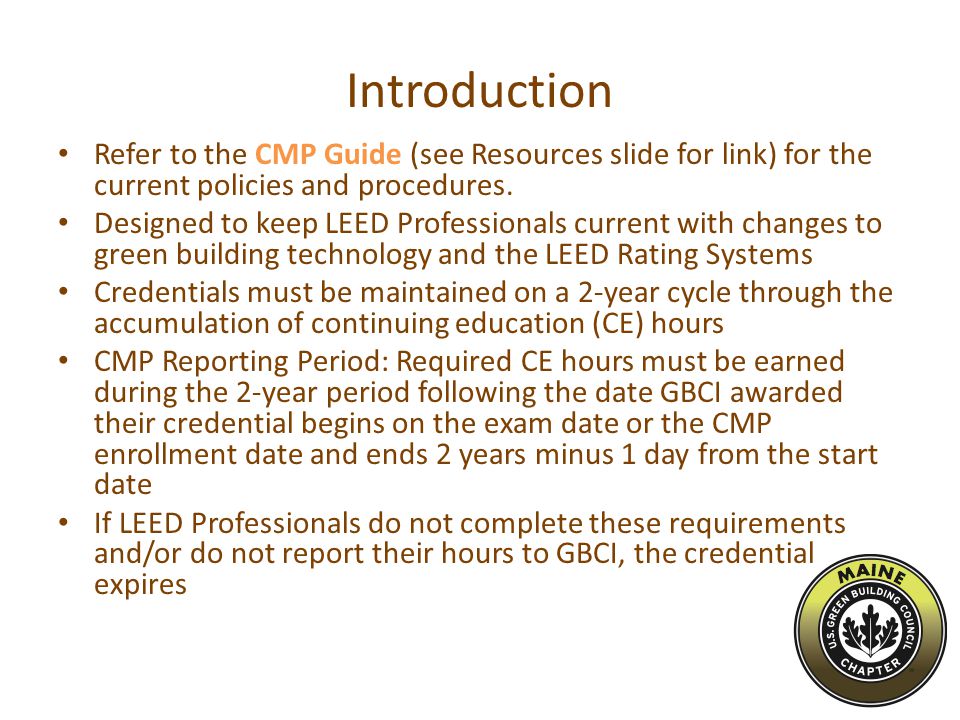 Introduction

• Refer to the CMP Guide (see Resources slide for link) for the current policies and procedures.
• Designed to keep LEED Professionals current with changes to green building technology and the LEED Rating Systems
• Credentials must be maintained on a 2-year cycle through the accumulation of continuing education (CE) hours
• CMP Reporting Period: Required CE hours must be earned during the 2-year period following the date GBCI awarded their credential begins on the exam date or the CMP enrollment date and ends 2 years minus 1 day from the start date
• If LEED Professionals do not complete these requirements and/or do not report their hours to GBCI, the credential expires

MAINE
U.S. GREEN BUILDING COUNCIL
CHAPTER